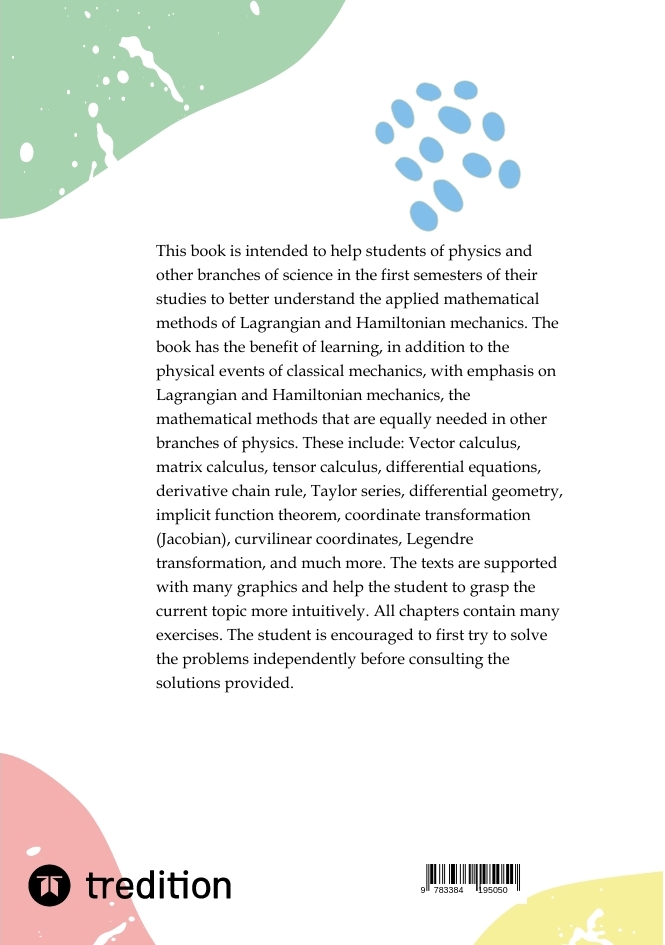 This book is intended to help students of physics and other branches of science in the first semesters of their studies to better understand the applied mathematical methods of Lagrangian and Hamiltonian mechanics. The book has the benefit of learning, in addition to the physical events of classical mechanics, with emphasis on Lagrangian and Hamiltonian mechanics, the mathematical methods that are equally needed in other branches of physics. These include: Vector calculus, matrix calculus, tensor calculus, differential equations, derivative chain rule, Taylor series, differential geometry, implicit function theorem, coordinate transformation (Jacobian), curvilinear coordinates, Legendre transformation, and much more. The texts are supported with many graphics and help the student to grasp the current topic more intuitively. All chapters contain many exercises. The student is encouraged to first try to solve the problems independently before consulting the solutions provided.

tredition

9 783384 195050